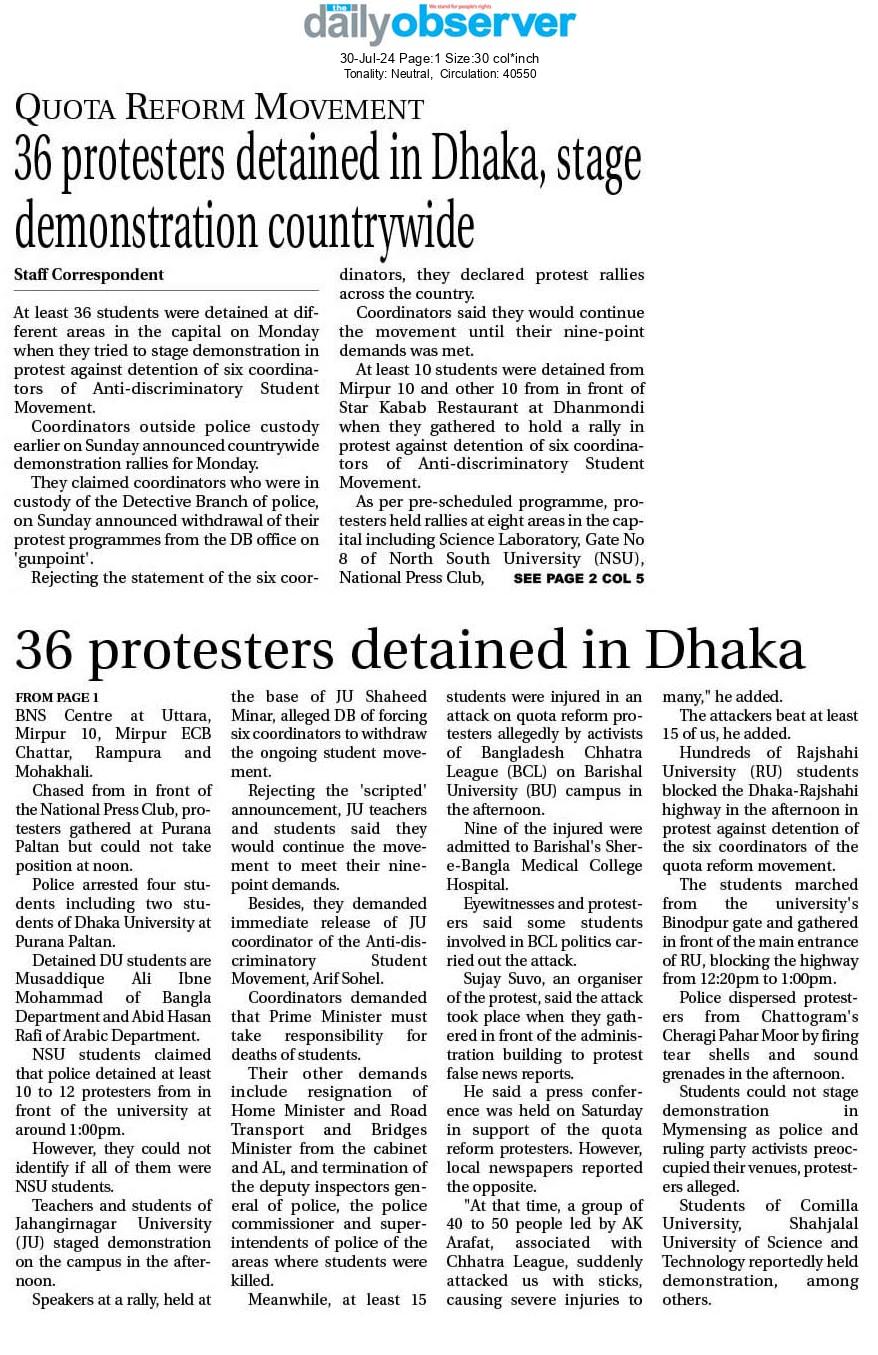 the dailyobserver
We stand for people's rights

30-Jul-24 Page:1 Size:30 col*inch
Tonality: Neutral, Circulation: 40550

QUOTA REFORM MOVEMENT

36 protesters detained in Dhaka, stage demonstration countrywide

Staff Correspondent

At least 36 students were detained at different areas in the capital on Monday when they tried to stage demonstration in protest against detention of six coordinators of Anti-discriminatory Student Movement.

Coordinators outside police custody earlier on Sunday announced countrywide demonstration rallies for Monday.

They claimed coordinators who were in custody of the Detective Branch of police, on Sunday announced withdrawal of their protest programmes from the DB office on 'gunpoint'.

Rejecting the statement of the six coordinators, they declared protest rallies across the country.

Coordinators said they would continue the movement until their nine-point demands was met.

At least 10 students were detained from Mirpur 10 and other 10 from in front of Star Kabab Restaurant at Dhanmondi when they gathered to hold a rally in protest against detention of six coordinators of Anti-discriminatory Student Movement.

As per pre-scheduled programme, protesters held rallies at eight areas in the capital including Science Laboratory, Gate No 8 of North South University (NSU), National Press Club, SEE PAGE 2 COL 5

36 protesters detained in Dhaka

FROM PAGE 1

BNS Centre at Uttara, Mirpur 10, Mirpur ECB Chattar, Rampura and Mohakhali.

Chased from in front of the National Press Club, protesters gathered at Purana Paltan but could not take position at noon.

Police arrested four students including two students of Dhaka University at Purana Paltan.

Detained DU students are Musaddique Ali Ibne Mohammad of Bangla Department and Abid Hasan Rafi of Arabic Department.

NSU students claimed that police detained at least 10 to 12 protesters from in front of the university at around 1:00pm.

However, they could not identify if all of them were NSU students.

Teachers and students of Jahangirnagar University (JU) staged demonstration on the campus in the afternoon.

Speakers at a rally, held at the base of JU Shaheed Minar, alleged DB of forcing six coordinators to withdraw the ongoing student movement.

Rejecting the 'scripted' announcement, JU teachers and students said they would continue the movement to meet their nine-point demands.

Besides, they demanded immediate release of JU coordinator of the Anti-discriminatory Student Movement, Arif Sohel.

Coordinators demanded that Prime Minister must take responsibility for deaths of students.

Their other demands include resignation of Home Minister and Road Transport and Bridges Minister from the cabinet and AL, and termination of the deputy inspectors general of police, the police commissioner and superintendents of police of the areas where students were killed.

Meanwhile, at least 15 students were injured in an attack on quota reform protesters allegedly by activists of Bangladesh Chhatra League (BCL) on Barishal University (BU) campus in the afternoon.

Nine of the injured were admitted to Barishal's Sher-e-Bangla Medical College Hospital.

Eyewitnesses and protesters said some students involved in BCL politics carried out the attack.

Sujay Suvo, an organiser of the protest, said the attack took place when they gathered in front of the administration building to protest false news reports.

He said a press conference was held on Saturday in support of the quota reform protesters. However, local newspapers reported the opposite.

"At that time, a group of 40 to 50 people led by AK Arafat, associated with Chhatra League, suddenly attacked us with sticks, causing severe injuries to many," he added.

The attackers beat at least 15 of us, he added.

Hundreds of Rajshahi University (RU) students blocked the Dhaka-Rajshahi highway in the afternoon in protest against detention of the six coordinators of the quota reform movement.

The students marched from the university's Binodpur gate and gathered in front of the main entrance of RU, blocking the highway from 12:20pm to 1:00pm.

Police dispersed protesters from Chattogram's Cheragi Pahar Moor by firing tear shells and sound grenades in the afternoon.

Students could not stage demonstration in Mymensing as police and ruling party activists preoccupied their venues, protesters alleged.

Students of Comilla University, Shahjalal University of Science and Technology reportedly held demonstration, among others.